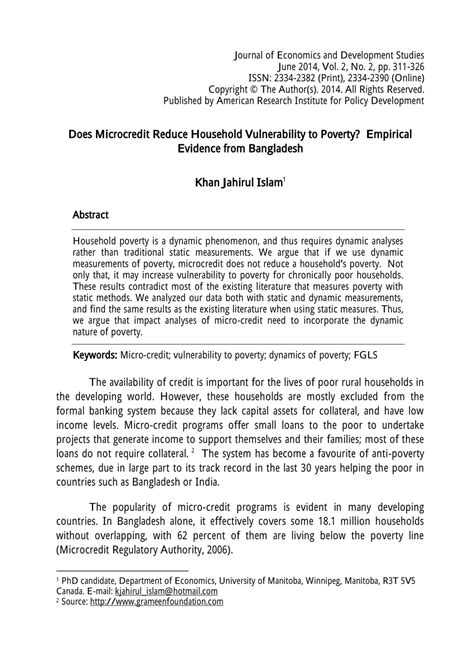 Journal of Economics and Development Studies
June 2014, Vol. 2, No. 2, pp. 311-326
ISSN: 2334-2382 (Print), 2334-2390 (Online)
Copyright © The Author(s). 2014. All Rights Reserved.
Published by American Research Institute for Policy Development

Does Microcredit Reduce Household Vulnerability to Poverty? Empirical Evidence from Bangladesh

Khan Jahirul Islam$^1$

Abstract

Household poverty is a dynamic phenomenon, and thus requires dynamic analyses rather than traditional static measurements. We argue that if we use dynamic measurements of poverty, microcredit does not reduce a household's poverty. Not only that, it may increase vulnerability to poverty for chronically poor households. These results contradict most of the existing literature that measures poverty with static methods. We analyzed our data both with static and dynamic measurements, and find the same results as the existing literature when using static measures. Thus, we argue that impact analyses of micro-credit need to incorporate the dynamic nature of poverty.

Keywords: Micro-credit; vulnerability to poverty; dynamics of poverty; FGLS

The availability of credit is important for the lives of poor rural households in the developing world. However, these households are mostly excluded from the formal banking system because they lack capital assets for collateral, and have low income levels. Micro-credit programs offer small loans to the poor to undertake projects that generate income to support themselves and their families; most of these loans do not require collateral. $^2$ The system has become a favourite of anti-poverty schemes, due in large part to its track record in the last 30 years helping the poor in countries such as Bangladesh or India.

The popularity of micro-credit programs is evident in many developing countries. In Bangladesh alone, it effectively covers some 18.1 million households without overlapping, with 62 percent of them are living below the poverty line (Microcredit Regulatory Authority, 2006).

$^1$ PhD candidate, Department of Economics, University of Manitoba, Winnipeg, Manitoba, R3T 5V5 Canada. E-mail: kjahirul_islam@hotmail.com
$^2$ Source: http://www.grameenfoundation.com